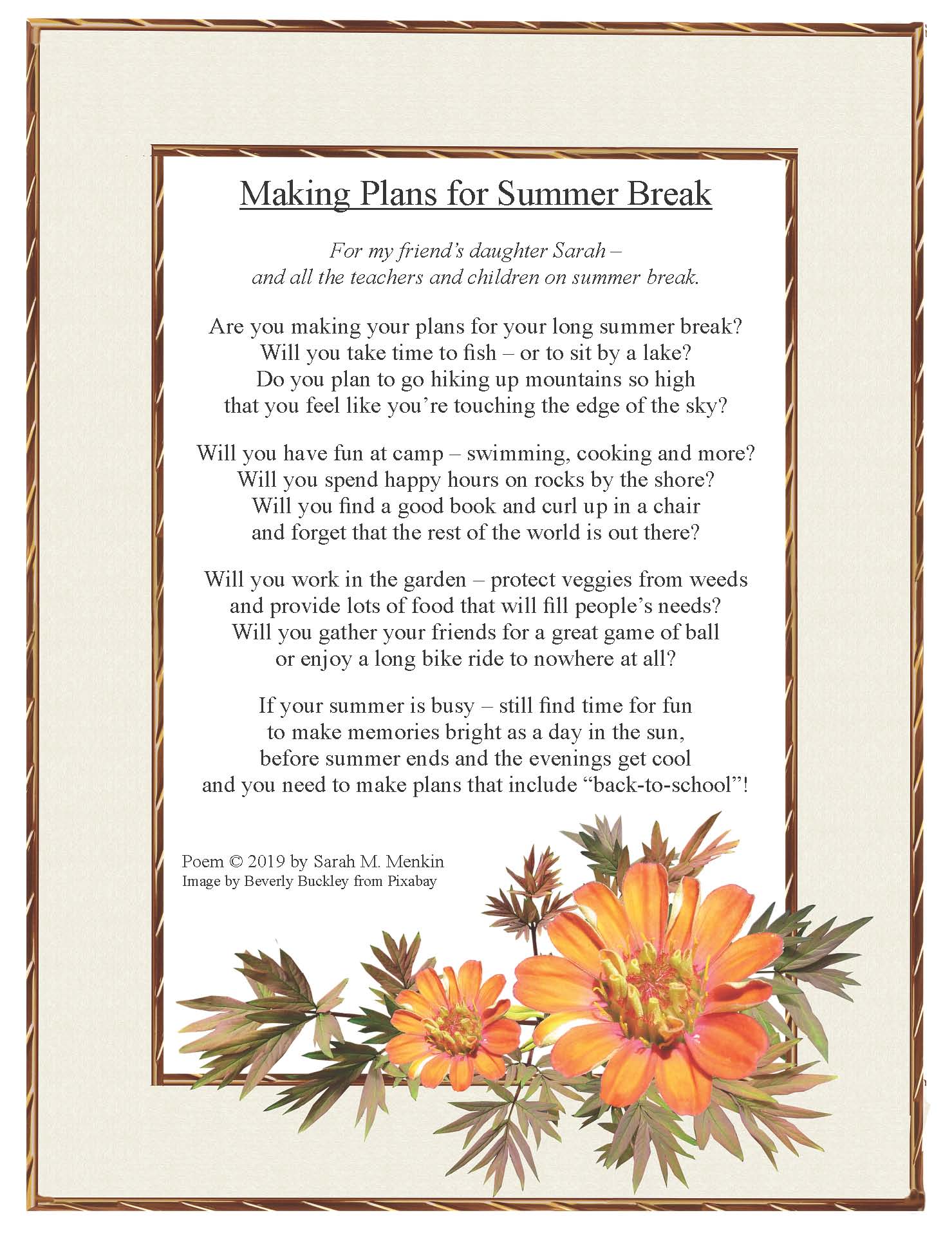 Making Plans for Summer Break

For my friend's daughter Sarah –
and all the teachers and children on summer break.

Are you making your plans for your long summer break?
Will you take time to fish – or to sit by a lake?
Do you plan to go hiking up mountains so high
that you feel like you're touching the edge of the sky?

Will you have fun at camp – swimming, cooking and more?
Will you spend happy hours on rocks by the shore?
Will you find a good book and curl up in a chair
and forget that the rest of the world is out there?

Will you work in the garden – protect veggies from weeds
and provide lots of food that will fill people's needs?
Will you gather your friends for a great game of ball
or enjoy a long bike ride to nowhere at all?

If your summer is busy – still find time for fun
to make memories bright as a day in the sun,
before summer ends and the evenings get cool
and you need to make plans that include "back-to-school"!

Poem © 2019 by Sarah M. Menkin
Image by Beverly Buckley from Pixabay